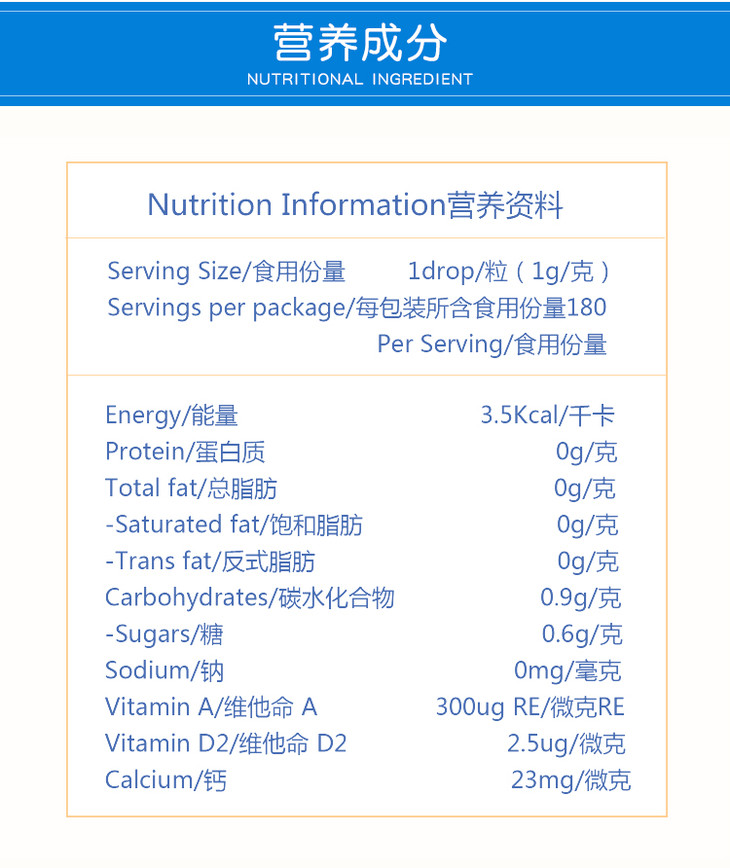 营养成分
NUTRITIONAL INGREDIENT

Nutrition Information营养资料

Serving Size/食用份量 1drop/粒（1g/克）
Servings per package/每包装所含食用份量180
Per Serving/食用份量

| | |
|---|---|
| Energy/能量 | 3.5Kcal/千卡 |
| Protein/蛋白质 | 0g/克 |
| Total fat/总脂肪 | 0g/克 |
| -Saturated fat/饱和脂肪 | 0g/克 |
| -Trans fat/反式脂肪 | 0g/克 |
| Carbohydrates/碳水化合物 | 0.9g/克 |
| -Sugars/糖 | 0.6g/克 |
| Sodium/钠 | 0mg/毫克 |
| Vitamin A/维他命 A | 300ug RE/微克RE |
| Vitamin D2/维他命 D2 | 2.5ug/微克 |
| Calcium/钙 | 23mg/微克 |